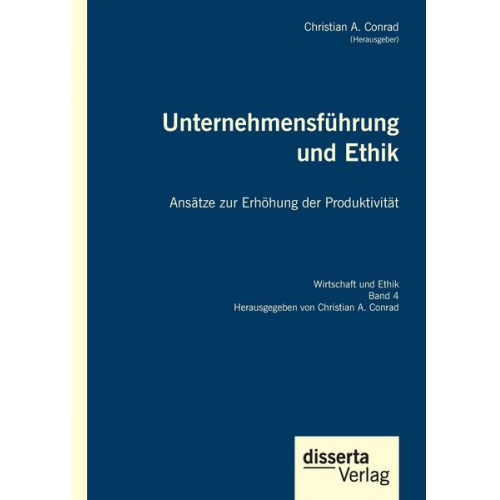 Christian A. Conrad
(Herausgeber)

Unternehmensführung und Ethik

Ansätze zur Erhöhung der Produktivität

Wirtschaft und Ethik
Band 4
Herausgegeben von Christian A. Conrad

disserta
Verlag